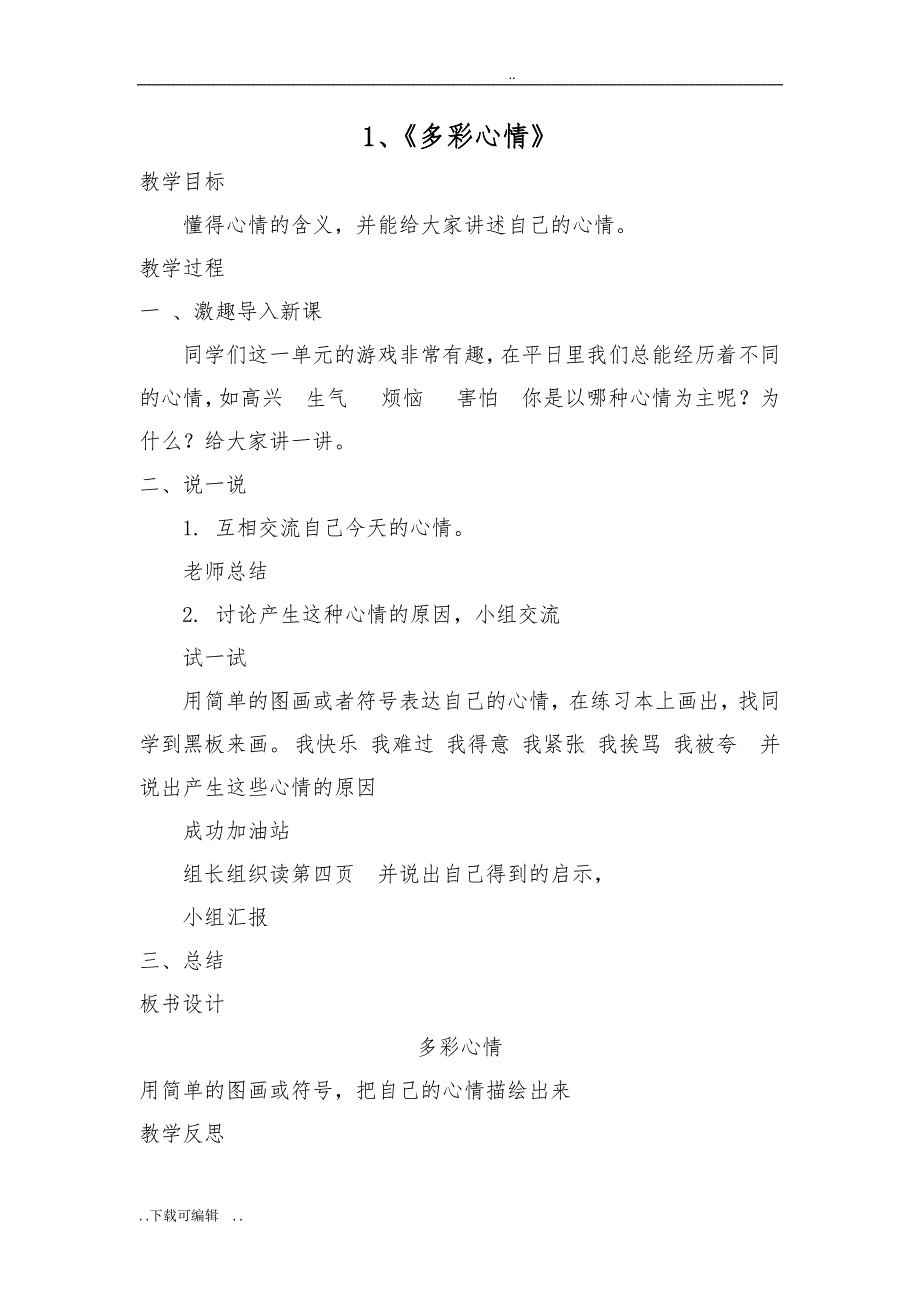 ..

1、《多彩心情》

教学目标

懂得心情的含义，并能给大家讲述自己的心情。

教学过程

一 、激趣导入新课

同学们这一单元的游戏非常有趣，在平日里我们总能经历着不同的心情，如高兴 生气 烦恼 害怕 你是以哪种心情为主呢？为什么？给大家讲一讲。

二、说一说

1. 互相交流自己今天的心情。

老师总结

2. 讨论产生这种心情的原因，小组交流

试一试

用简单的图画或者符号表达自己的心情，在练习本上画出，找同学到黑板来画。我快乐 我难过 我得意 我紧张 我挨骂 我被夸 并说出产生这些心情的原因

成功加油站

组长组织读第四页 并说出自己得到的启示，

小组汇报

三、总结

板书设计

多彩心情

用简单的图画或符号，把自己的心情描绘出来

教学反思

..下载可编辑 ..